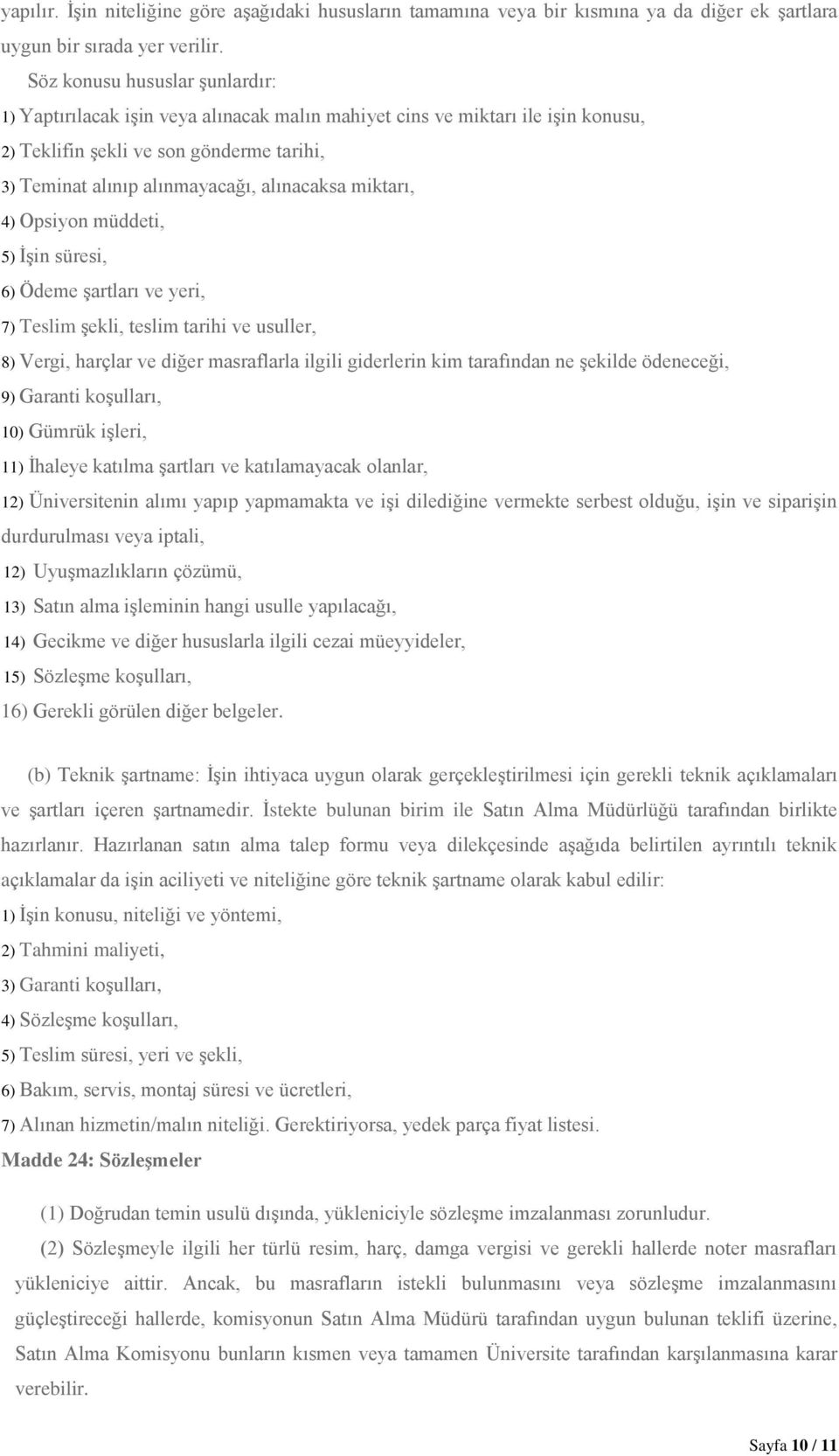 yapılır. İşin niteliğine göre aşağıdaki hususların tamamına veya bir kısmına ya da diğer ek şartlara uygun bir sırada yer verilir.

Söz konusu hususlar şunlardır:

1) Yaptırılacak işin veya alınacak malın mahiyet cins ve miktarı ile işin konusu,

2) Teklifin şekli ve son gönderme tarihi,

3) Teminat alınıp alınmayacağı, alınacaksa miktarı,

4) Opsiyon müddeti,

5) İşin süresi,

6) Ödeme şartları ve yeri,

7) Teslim şekli, teslim tarihi ve usuller,

8) Vergi, harçlar ve diğer masraflarla ilgili giderlerin kim tarafından ne şekilde ödeneceği,

9) Garanti koşulları,

10) Gümrük işleri,

11) İhaleye katılma şartları ve katılamayacak olanlar,

12) Üniversitenin alımı yapıp yapmamakta ve işi dilediğine vermekte serbest olduğu, işin ve siparişin durdurulması veya iptali,

12) Uyuşmazlıkların çözümü,

13) Satın alma işleminin hangi usulle yapılacağı,

14) Gecikme ve diğer hususlarla ilgili cezai müeyyideler,

15) Sözleşme koşulları,

16) Gerekli görülen diğer belgeler.

(b) Teknik şartname: İşin ihtiyaca uygun olarak gerçekleştirilmesi için gerekli teknik açıklamaları ve şartları içeren şartnamedir. İstekte bulunan birim ile Satın Alma Müdürlüğü tarafından birlikte hazırlanır. Hazırlanan satın alma talep formu veya dilekçesinde aşağıda belirtilen ayrıntılı teknik açıklamalar da işin aciliyeti ve niteliğine göre teknik şartname olarak kabul edilir:

1) İşin konusu, niteliği ve yöntemi,

2) Tahmini maliyeti,

3) Garanti koşulları,

4) Sözleşme koşulları,

5) Teslim süresi, yeri ve şekli,

6) Bakım, servis, montaj süresi ve ücretleri,

7) Alınan hizmetin/malın niteliği. Gerektiriyorsa, yedek parça fiyat listesi.

Madde 24: Sözleşmeler

(1) Doğrudan temin usulü dışında, yükleniciyle sözleşme imzalanması zorunludur.

(2) Sözleşmeyle ilgili her türlü resim, harç, damga vergisi ve gerekli hallerde noter masrafları yükleniciye aittir. Ancak, bu masrafların istekli bulunmasını veya sözleşme imzalanmasını güçleştireceği hallerde, komisyonun Satın Alma Müdürü tarafından uygun bulunan teklifi üzerine, Satın Alma Komisyonu bunların kısmen veya tamamen Üniversite tarafından karşılanmasına karar verebilir.

Sayfa 10 / 11